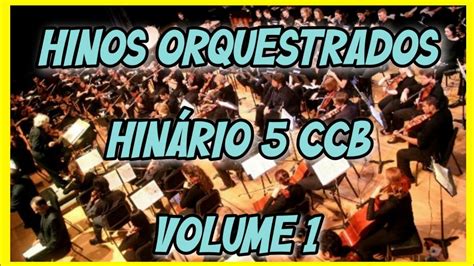 HINOS ORQUESTRADOS

HINÁRIO 5 CCB

VOLUME 1